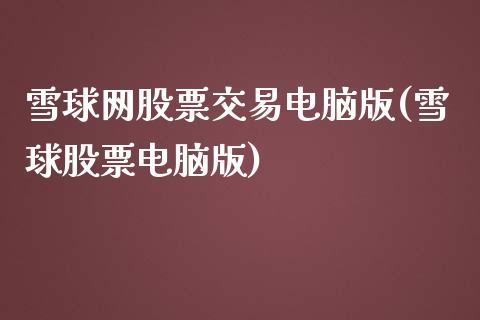 雪球网股票交易电脑版(雪球股票电脑版)